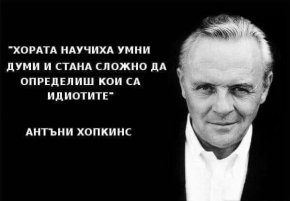 "ХОРАТА НАУЧИХА УМНИ ДУМИ И СТАНА СЛОЖНО ДА ОПРЕДЕЛИШ КОИ СА ИДИОТИТЕ"

АНТЪНИ ХОПКИНС